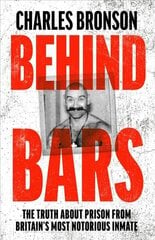 CHARLES BRONSON

BEHIND BARS

THE TRUTH ABOUT PRISON FROM BRITAIN'S MOST NOTORIOUS INMATE